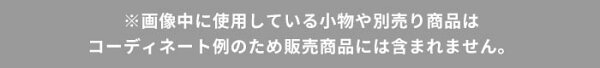 ※画像中に使用している小物や別売り商品は
コーディネート例のため販売商品には含まれません。